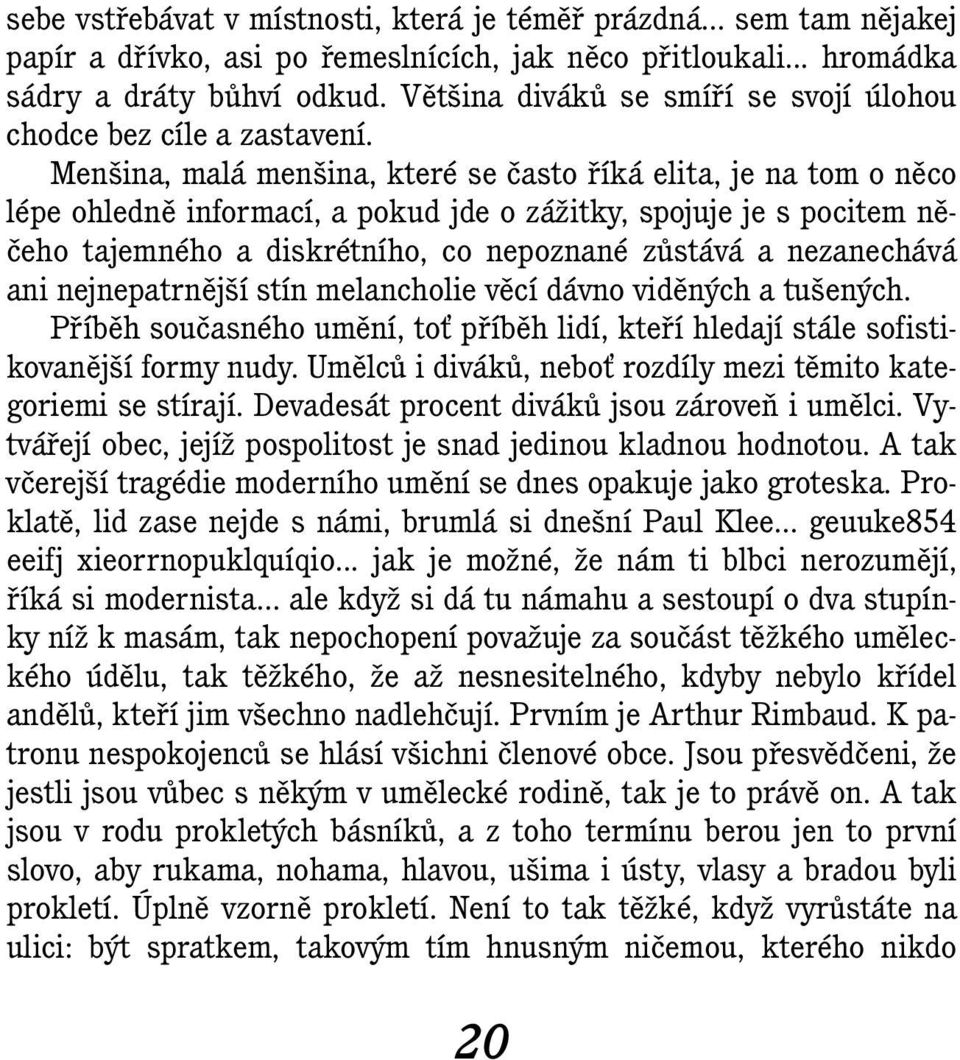 sebe vstřebávat v místnosti, která je téměř prázdná... sem tam nějakej papír a dřívko, asi po řemeslnících, jak něco přitloukali... hromádka sádry a dráty bůhví odkud. Většina diváků se smíří se svojí úlohou chodce bez cíle a zastavení.

Menšina, malá menšina, které se často říká elita, je na tom o něco lépe ohledně informací, a pokud jde o zážitky, spojuje je s pocitem něčeho tajemného a diskrétního, co nepoznané zůstává a nezanechává ani nejnepatrnější stín melancholie věcí dávno viděných a tušených. Příběh současného umění, toť příběh lidí, kteří hledají stále sofistikovanější formy nudy. Umělců i diváků, neboť rozdíly mezi těmito kategoriemi se stírají. Devadesát procent diváků jsou zároveň i umělci. Vytvářejí obec, jejíž pospolitost je snad jedinou kladnou hodnotou. A tak včerejší tragédie moderního umění se dnes opakuje jako groteska. Proklatě, lid zase nejde s námi, brumlá si dnešní Paul Klee... geuuke854 eeifj xieorrnopuklquíqio... jak je možné, že nám ti blbci nerozumějí, říká si modernista... ale když si dá tu námahu a sestoupí o dva stupínky níž k masám, tak nepochopení považuje za součást těžkého uměleckého údělu, tak těžkého, že až nesnesitelného, kdyby nebylo křídel andělů, kteří jim všechno nadlehčují. Prvním je Arthur Rimbaud. K patronu nespokojenců se hlásí všichni členové obce. Jsou přesvědčeni, že jestli jsou vůbec s někým v umělecké rodině, tak je to právě on. A tak jsou v rodu prokletých básníků, a z toho termínu berou jen to první slovo, aby rukama, nohama, hlavou, ušima i ústy, vlasy a bradou byli prokletí. Úplně vzorně prokletí. Není to tak těžké, když vyrůstáte na ulici: být spratkem, takovým tím hnusným ničemou, kterého nikdo

20